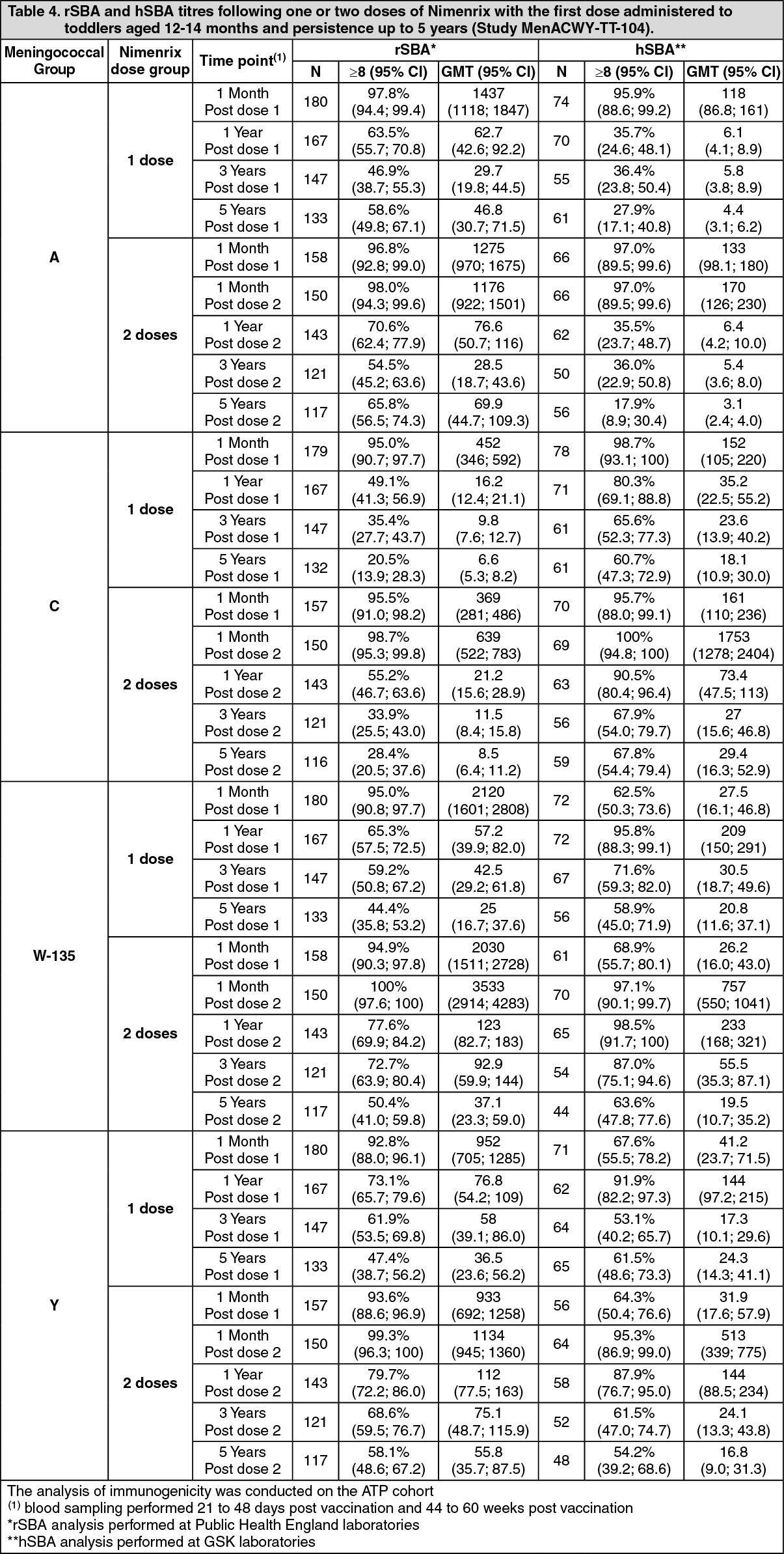 Table 4. rSBA and hSBA titres following one or two doses of Nimenrix with the first dose administered to toddlers aged 12-14 months and persistence up to 5 years (Study MenACWY-TT-104).

| Meningococcal Group | Nimenrix dose group | Time point$^{(1)}$ | rSBA* N | rSBA* ≥8 (95% CI) | rSBA* GMT (95% CI) | hSBA** N | hSBA** ≥8 (95% CI) | hSBA** GMT (95% CI) |
|---|---|---|---|---|---|---|---|---|
| A | 1 dose | 1 Month Post dose 1 | 180 | 97.8% (94.4; 99.4) | 1437 (1118; 1847) | 74 | 95.9% (88.6; 99.2) | 118 (86.8; 161) |
| | | 1 Year Post dose 1 | 167 | 63.5% (55.7; 70.8) | 62.7 (42.6; 92.2) | 70 | 35.7% (24.6; 48.1) | 6.1 (4.1; 8.9) |
| | | 3 Years Post dose 1 | 147 | 46.9% (38.7; 55.3) | 29.7 (19.8; 44.5) | 55 | 36.4% (23.8; 50.4) | 5.8 (3.8; 8.9) |
| | | 5 Years Post dose 1 | 133 | 58.6% (49.8; 67.1) | 46.8 (30.7; 71.5) | 61 | 27.9% (17.1; 40.8) | 4.4 (3.1; 6.2) |
| | 2 doses | 1 Month Post dose 1 | 158 | 96.8% (92.8; 99.0) | 1275 (970; 1675) | 66 | 97.0% (89.5; 99.6) | 133 (98.1; 180) |
| | | 1 Month Post dose 2 | 150 | 98.0% (94.3; 99.6) | 1176 (922; 1501) | 66 | 97.0% (89.5; 99.6) | 170 (126; 230) |
| | | 1 Year Post dose 2 | 143 | 70.6% (62.4; 77.9) | 76.6 (50.7; 116) | 62 | 35.5% (23.7; 48.7) | 6.4 (4.2; 10.0) |
| | | 3 Years Post dose 2 | 121 | 54.5% (45.2; 63.6) | 28.5 (18.7; 43.6) | 50 | 36.0% (22.9; 50.8) | 5.4 (3.6; 8.0) |
| | | 5 Years Post dose 2 | 117 | 65.8% (56.5; 74.3) | 69.9 (44.7; 109.3) | 56 | 17.9% (8.9; 30.4) | 3.1 (2.4; 4.0) |
| C | 1 dose | 1 Month Post dose 1 | 179 | 95.0% (90.7; 97.7) | 452 (346; 592) | 78 | 98.7% (93.1; 100) | 152 (105; 220) |
| | | 1 Year Post dose 1 | 167 | 49.1% (41.3; 56.9) | 16.2 (12.4; 21.1) | 71 | 80.3% (69.1; 88.8) | 35.2 (22.5; 55.2) |
| | | 3 Years Post dose 1 | 147 | 35.4% (27.7; 43.7) | 9.8 (7.6; 12.7) | 61 | 65.6% (52.3; 77.3) | 23.6 (13.9; 40.2) |
| | | 5 Years Post dose 1 | 132 | 20.5% (13.9; 28.3) | 6.6 (5.3; 8.2) | 61 | 60.7% (47.3; 72.9) | 18.1 (10.9; 30.0) |
| | 2 doses | 1 Month Post dose 1 | 157 | 95.5% (91.0; 98.2) | 369 (281; 486) | 70 | 95.7% (88.0; 99.1) | 161 (110; 236) |
| | | 1 Month Post dose 2 | 150 | 98.7% (95.3; 99.8) | 639 (522; 783) | 69 | 100% (94.8; 100) | 1753 (1278; 2404) |
| | | 1 Year Post dose 2 | 143 | 55.2% (46.7; 63.6) | 21.2 (15.6; 28.9) | 63 | 90.5% (80.4; 96.4) | 73.4 (47.5; 113) |
| | | 3 Years Post dose 2 | 121 | 33.9% (25.5; 43.0) | 11.5 (8.4; 15.8) | 56 | 67.9% (54.0; 79.7) | 27 (15.6; 46.8) |
| | | 5 Years Post dose 2 | 116 | 28.4% (20.5; 37.6) | 8.5 (6.4; 11.2) | 59 | 67.8% (54.4; 79.4) | 29.4 (16.3; 52.9) |
| W-135 | 1 dose | 1 Month Post dose 1 | 180 | 95.0% (90.8; 97.7) | 2120 (1601; 2808) | 72 | 62.5% (50.3; 73.6) | 27.5 (16.1; 46.8) |
| | | 1 Year Post dose 1 | 167 | 65.3% (57.5; 72.5) | 57.2 (39.9; 82.0) | 72 | 95.8% (88.3; 99.1) | 209 (150; 291) |
| | | 3 Years Post dose 1 | 147 | 59.2% (50.8; 67.2) | 42.5 (29.2; 61.8) | 67 | 71.6% (59.3; 82.0) | 30.5 (18.7; 49.6) |
| | | 5 Years Post dose 1 | 133 | 44.4% (35.8; 53.2) | 25 (16.7; 37.6) | 56 | 58.9% (45.0; 71.9) | 20.8 (11.6; 37.1) |
| | 2 doses | 1 Month Post dose 1 | 158 | 94.9% (90.3; 97.8) | 2030 (1511; 2728) | 61 | 68.9% (55.7; 80.1) | 26.2 (16.0; 43.0) |
| | | 1 Month Post dose 2 | 150 | 100% (97.6; 100) | 3533 (2914; 4283) | 70 | 97.1% (90.1; 99.7) | 757 (550; 1041) |
| | | 1 Year Post dose 2 | 143 | 77.6% (69.9; 84.2) | 123 (82.7; 183) | 65 | 98.5% (91.7; 100) | 233 (168; 321) |
| | | 3 Years Post dose 2 | 121 | 72.7% (63.9; 80.4) | 92.9 (59.9; 144) | 54 | 87.0% (75.1; 94.6) | 55.5 (35.3; 87.1) |
| | | 5 Years Post dose 2 | 117 | 50.4% (41.0; 59.8) | 37.1 (23.3; 59.0) | 44 | 63.6% (47.8; 77.6) | 19.5 (10.7; 35.2) |
| Y | 1 dose | 1 Month Post dose 1 | 180 | 92.8% (88.0; 96.1) | 952 (705; 1285) | 71 | 67.6% (55.5; 78.2) | 41.2 (23.7; 71.5) |
| | | 1 Year Post dose 1 | 167 | 73.1% (65.7; 79.6) | 76.8 (54.2; 109) | 62 | 91.9% (82.2; 97.3) | 144 (97.2; 215) |
| | | 3 Years Post dose 1 | 147 | 61.9% (53.5; 69.8) | 58 (39.1; 86.0) | 64 | 53.1% (40.2; 65.7) | 17.3 (10.1; 29.6) |
| | | 5 Years Post dose 1 | 133 | 47.4% (38.7; 56.2) | 36.5 (23.6; 56.2) | 65 | 61.5% (48.6; 73.3) | 24.3 (14.3; 41.1) |
| | 2 doses | 1 Month Post dose 1 | 157 | 93.6% (88.6; 96.9) | 933 (692; 1258) | 56 | 64.3% (50.4; 76.6) | 31.9 (17.6; 57.9) |
| | | 1 Month Post dose 2 | 150 | 99.3% (96.3; 100) | 1134 (945; 1360) | 64 | 95.3% (86.9; 99.0) | 513 (339; 775) |
| | | 1 Year Post dose 2 | 143 | 79.7% (72.2; 86.0) | 112 (77.5; 163) | 58 | 87.9% (76.7; 95.0) | 144 (88.5; 234) |
| | | 3 Years Post dose 2 | 121 | 68.6% (59.5; 76.7) | 75.1 (48.7; 115.9) | 52 | 61.5% (47.0; 74.7) | 24.1 (13.3; 43.8) |
| | | 5 Years Post dose 2 | 117 | 58.1% (48.6; 67.2) | 55.8 (35.7; 87.5) | 48 | 54.2% (39.2; 68.6) | 16.8 (9.0; 31.3) |

The analysis of immunogenicity was conducted on the ATP cohort
$^{(1)}$ blood sampling performed 21 to 48 days post vaccination and 44 to 60 weeks post vaccination
*rSBA analysis performed at Public Health England laboratories
**hSBA analysis performed at GSK laboratories